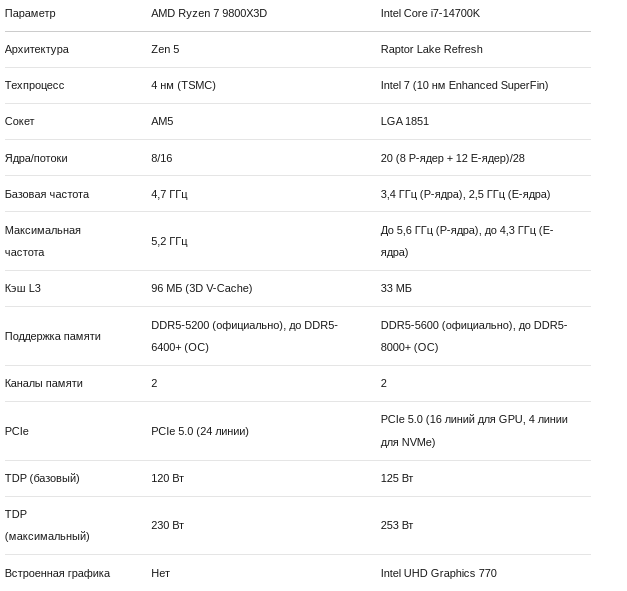 | Параметр | AMD Ryzen 7 9800X3D | Intel Core i7-14700K |
|---|---|---|
| Архитектура | Zen 5 | Raptor Lake Refresh |
| Техпроцесс | 4 нм (TSMC) | Intel 7 (10 нм Enhanced SuperFin) |
| Сокет | AM5 | LGA 1851 |
| Ядра/потоки | 8/16 | 20 (8 P-ядер + 12 E-ядер)/28 |
| Базовая частота | 4,7 ГГц | 3,4 ГГц (P-ядра), 2,5 ГГц (E-ядра) |
| Максимальная частота | 5,2 ГГц | До 5,6 ГГц (P-ядра), до 4,3 ГГц (E-ядра) |
| Кэш L3 | 96 МБ (3D V-Cache) | 33 МБ |
| Поддержка памяти | DDR5-5200 (официально), до DDR5-6400+ (OC) | DDR5-5600 (официально), до DDR5-8000+ (OC) |
| Каналы памяти | 2 | 2 |
| PCIe | PCIe 5.0 (24 линии) | PCIe 5.0 (16 линий для GPU, 4 линии для NVMe) |
| TDP (базовый) | 120 Вт | 125 Вт |
| TDP (максимальный) | 230 Вт | 253 Вт |
| Встроенная графика | Нет | Intel UHD Graphics 770 |